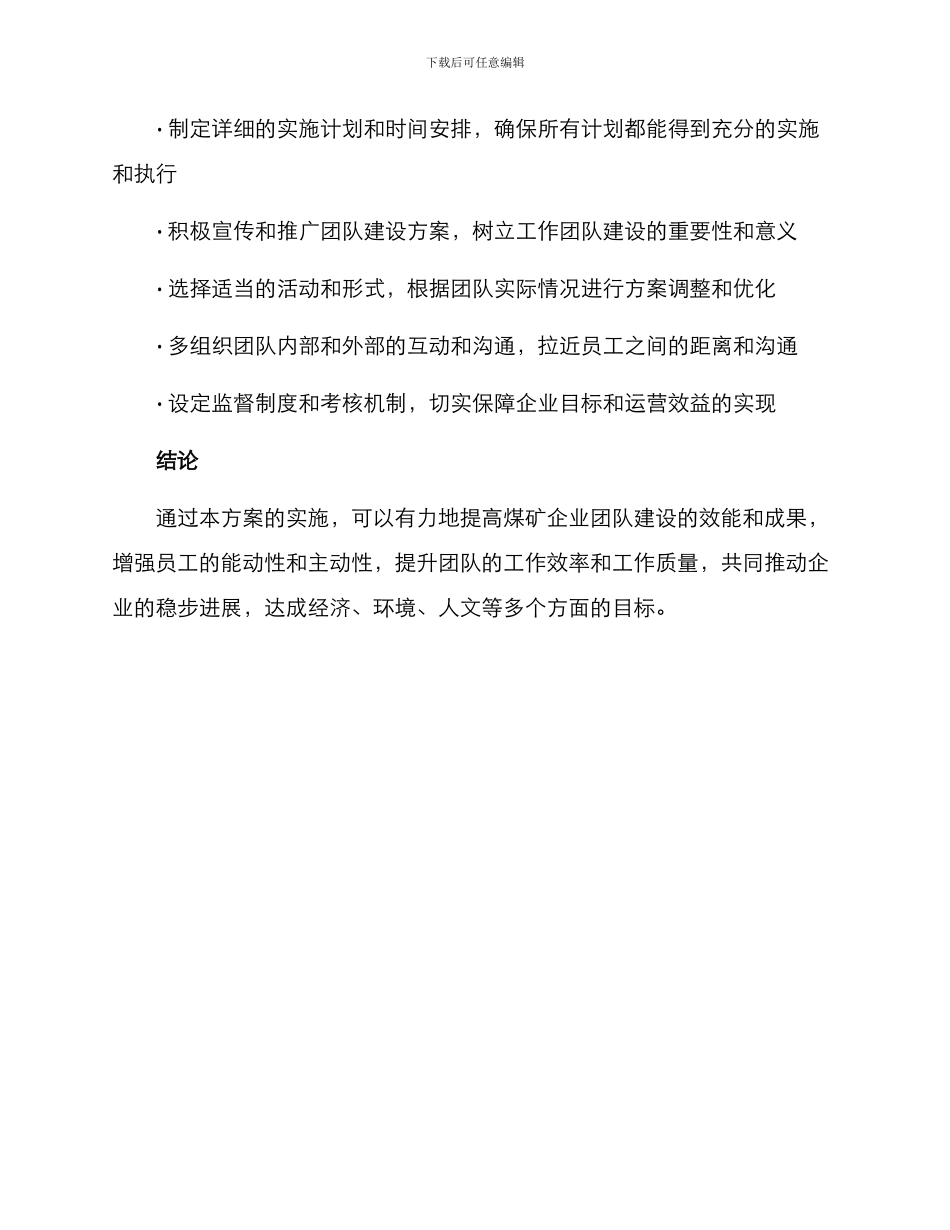 下载后可任意编辑

· 制定详细的实施计划和时间安排，确保所有计划都能得到充分的实施和执行

· 积极宣传和推广团队建设方案，树立工作团队建设的重要性和意义

· 选择适当的活动和形式，根据团队实际情况进行方案调整和优化

· 多组织团队内部和外部的互动和沟通，拉近员工之间的距离和沟通

· 设定监督制度和考核机制，切实保障企业目标和运营效益的实现

结论

通过本方案的实施，可以有力地提高煤矿企业团队建设的效能和成果，增强员工的能动性和主动性，提升团队的工作效率和工作质量，共同推动企业的稳步进展，达成经济、环境、人文等多个方面的目标。